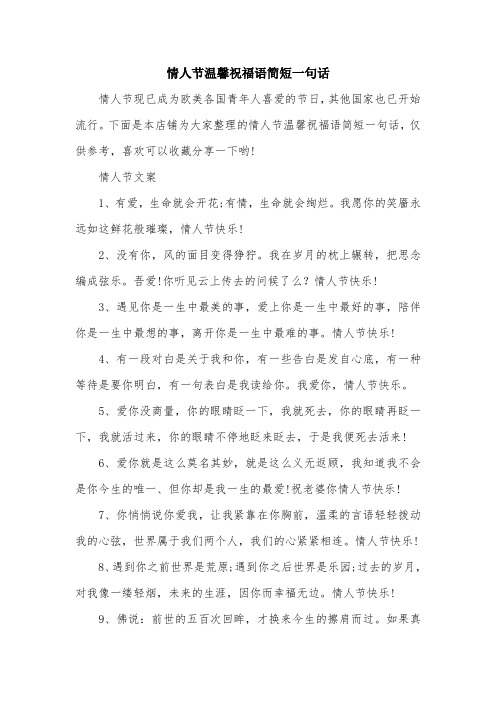 情人节温馨祝福语简短一句话

情人节现已成为欧美各国青年人喜爱的节日，其他国家也已开始流行。下面是本店铺为大家整理的情人节温馨祝福语简短一句话，仅供参考，喜欢可以收藏分享一下哟！

情人节文案

1、有爱，生命就会开花;有情，生命就会绚烂。我愿你的笑靥永远如这鲜花般璀璨，情人节快乐！

2、没有你，风的面目变得狰狞。我在岁月的枕上辗转，把思念编成弦乐。吾爱!你听见云上传去的问候了么？情人节快乐！

3、遇见你是一生中最美的事，爱上你是一生中最好的事，陪伴你是一生中最想的事，离开你是一生中最难的事。情人节快乐！

4、有一段对白是关于我和你，有一些告白是发自心底，有一种等待是要你明白，有一句表白是我读给你。我爱你，情人节快乐。

5、爱你没商量，你的眼睛眨一下，我就死去，你的眼睛再眨一下，我就活过来，你的眼睛不停地眨来眨去，于是我便死去活来！

6、爱你就是这么莫名其妙，就是这么义无返顾，我知道我不会是你今生的唯一、但你却是我一生的最爱!祝老婆你情人节快乐！

7、你悄悄说你爱我，让我紧靠在你胸前，温柔的言语轻轻拨动我的心弦，世界属于我们两个人，我们的心紧紧相连。情人节快乐！

8、遇到你之前世界是荒原;遇到你之后世界是乐园;过去的岁月，对我像一缕轻烟，未来的生涯，因你而幸福无边。情人节快乐！

9、佛说：前世的五百次回眸，才换来今生的擦肩而过。如果真